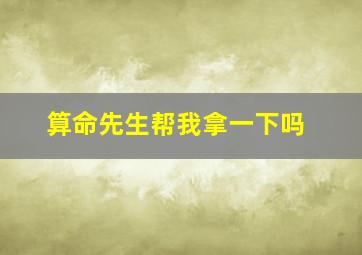 算命先生帮我拿一下吗